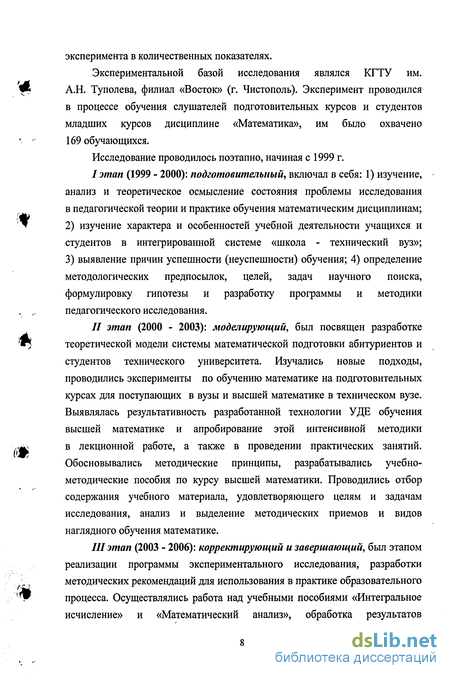 эксперимента в количественных показателях.

Экспериментальной базой исследования являлся КГТУ им. А.Н. Туполева, филиал «Восток» (г. Чистополь). Эксперимент проводился в процессе обучения слушателей подготовительных курсов и студентов младших курсов дисциплине «Математика», им было охвачено 169 обучающихся.

Исследование проводилось поэтапно, начиная с 1999 г.

I этап (1999 - 2000): подготовительный, включал в себя: 1) изучение, анализ и теоретическое осмысление состояния проблемы исследования в педагогической теории и практике обучения математическим дисциплинам; 2) изучение характера и особенностей учебной деятельности учащихся и студентов в интегрированной системе «школа - технический вуз»; 3) выявление причин успешности (неуспешности) обучения; 4) определение методологических предпосылок, целей, задач научного поиска, формулировку гипотезы и разработку программы и методики педагогического исследования.

II этап (2000 - 2003): моделирующий, был посвящен разработке теоретической модели системы математической подготовки абитуриентов и студентов технического университета. Изучались новые подходы, проводились эксперименты по обучению математике на подготовительных курсах для поступающих в вузы и высшей математике в техническом вузе. Выявлялась результативность разработанной технологии УДЕ обучения высшей математике и апробирование этой интенсивной методики в лекционной работе, а также в проведении практических занятий. Обосновывались методические принципы, разрабатывались учебно-методические пособия по курсу высшей математики. Проводились отбор содержания учебного материала, удовлетворяющего целям и задачам исследования, анализ и выделение методических приемов и видов наглядного обучения математике.

III этап (2003 - 2006): корректирующий и завершающий, был этапом реализации программы экспериментального исследования, разработки методических рекомендаций для использования в практике образовательного процесса. Осуществлялись работа над учебными пособиями «Интегральное исчисление» и «Математический анализ», обработка результатов

8

dsLib.net
библиотека диссертаций